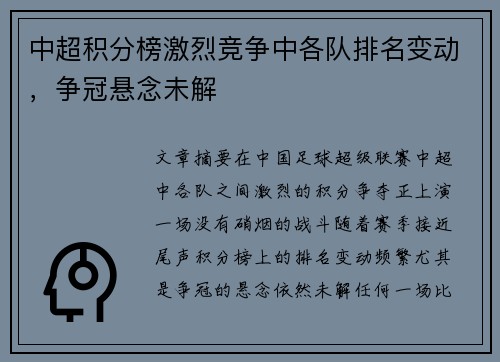 中超积分榜激烈竞争中各队排名变动，争冠悬念未解

文章摘要在中国足球超级联赛中超中各队之间激烈的积分争夺正上演一场没有硝烟的战斗随着赛季接近尾声积分榜上的排名变动频繁尤其是争冠的悬念依然未解任何一场比